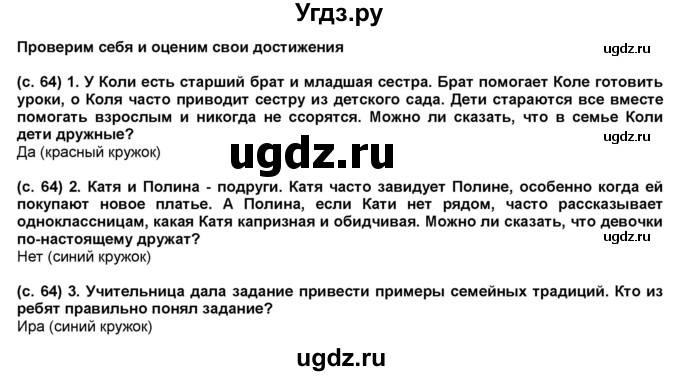 Угдз.ру

Проверим себя и оценим свои достижения

ugdz.ru

(с. 64) 1. У Коли есть старший брат и младшая сестра. Брат помогает Коле готовить уроки, о Коля часто приводит сестру из детского сада. Дети стараются все вместе помогать взрослым и никогда не ссорятся. Можно ли сказать, что в семье Коли дети дружные?

ugdz.ru

Да (красный кружок)

ugdz.ru

(с. 64) 2. Катя и Полина - подруги. Катя часто завидует Полине, особенно когда ей покупают новое платье. А Полина, если Кати нет рядом, часто рассказывает одноклассницам, какая Катя капризная и обидчивая. Можно ли сказать, что девочки по-настоящему дружат?

ugdz.ru

Нет (синий кружок)

(с. 64) 3. Учительница дала задание привести примеры семейных традиций. Кто из ребят правильно понял задание?
Ира (синий кружок)

ugdz.ru